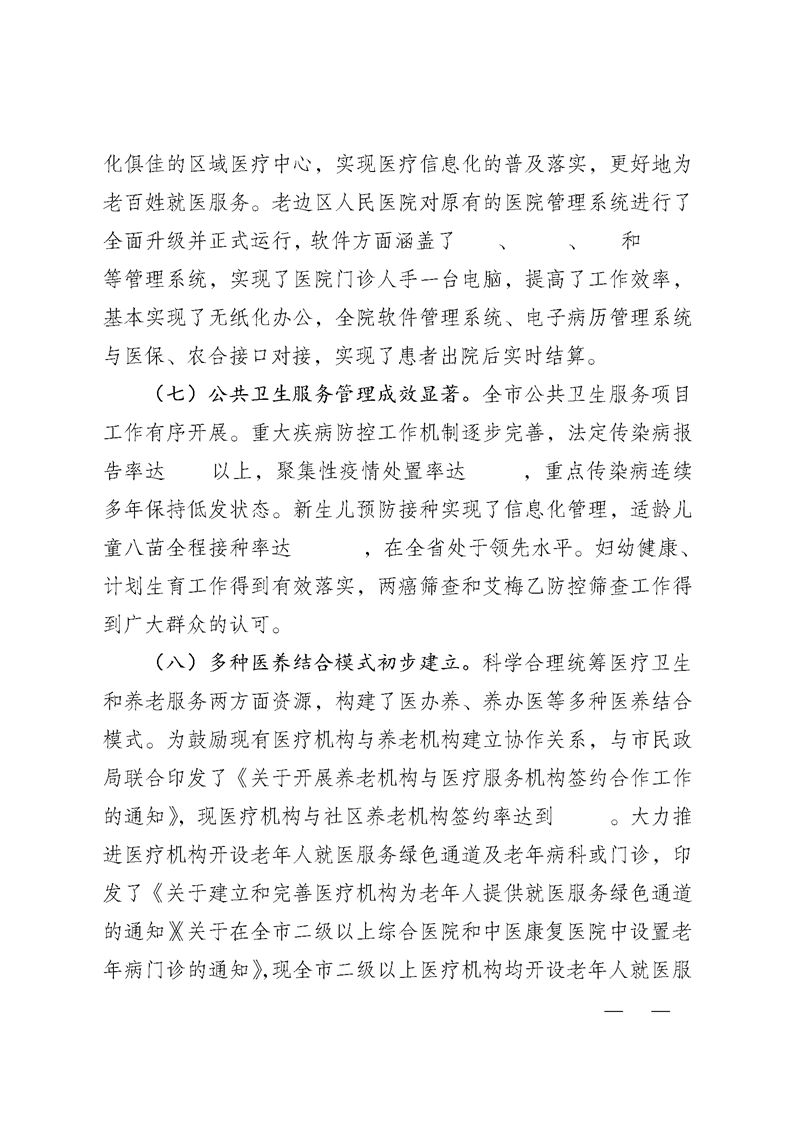 化俱佳的区域医疗中心，实现医疗信息化的普及落实，更好地为老百姓就医服务。老边区人民医院对原有的医院管理系统进行了全面升级并正式运行，软件方面涵盖了　　、　　、　　和　　等管理系统，实现了医院门诊人手一台电脑，提高了工作效率，基本实现了无纸化办公，全院软件管理系统、电子病历管理系统与医保、农合接口对接，实现了患者出院后实时结算。

（七）公共卫生服务管理成效显著。全市公共卫生服务项目工作有序开展。重大疾病防控工作机制逐步完善，法定传染病报告率达　　以上，聚集性疫情处置率达　　，重点传染病连续多年保持低发状态。新生儿预防接种实现了信息化管理，适龄儿童八苗全程接种率达　　，在全省处于领先水平。妇幼健康、计划生育工作得到有效落实，两癌筛查和艾梅乙防控筛查工作得到广大群众的认可。

（八）多种医养结合模式初步建立。科学合理统筹医疗卫生和养老服务两方面资源，构建了医办养、养办医等多种医养结合模式。为鼓励现有医疗机构与养老机构建立协作关系，与市民政局联合印发了《关于开展养老机构与医疗服务机构签约合作工作的通知》，现医疗机构与社区养老机构签约率达到　　。大力推进医疗机构开设老年人就医服务绿色通道及老年病科或门诊，印发了《关于建立和完善医疗机构为老年人提供就医服务绿色通道的通知》《关于在全市二级以上综合医院和中医康复医院中设置老年病门诊的通知》，现全市二级以上医疗机构均开设老年人就医服

— —